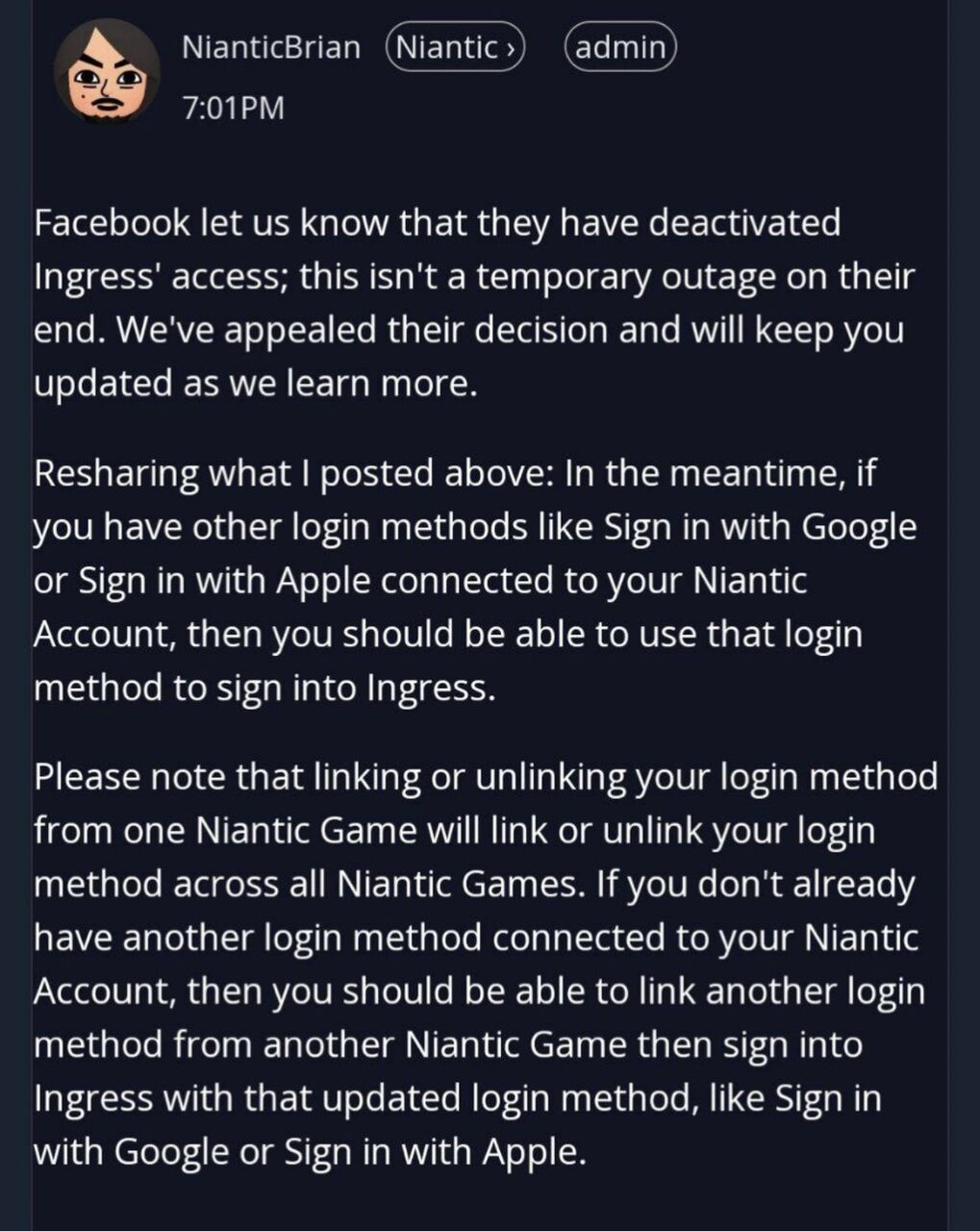 NianticBrian Niantic › admin
7:01PM

Facebook let us know that they have deactivated Ingress' access; this isn't a temporary outage on their end. We've appealed their decision and will keep you updated as we learn more.

Resharing what I posted above: In the meantime, if you have other login methods like Sign in with Google or Sign in with Apple connected to your Niantic Account, then you should be able to use that login method to sign into Ingress.

Please note that linking or unlinking your login method from one Niantic Game will link or unlink your login method across all Niantic Games. If you don't already have another login method connected to your Niantic Account, then you should be able to link another login method from another Niantic Game then sign into Ingress with that updated login method, like Sign in with Google or Sign in with Apple.